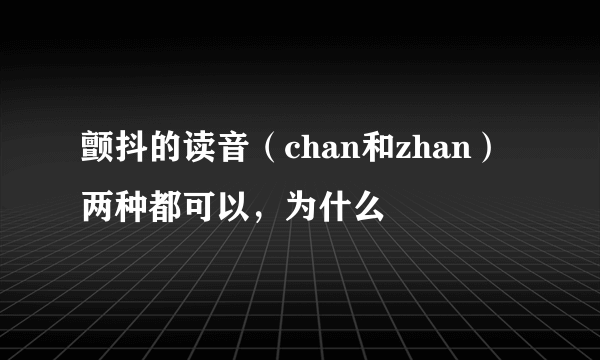 颤抖的读音（chan和zhan）两种都可以，为什么